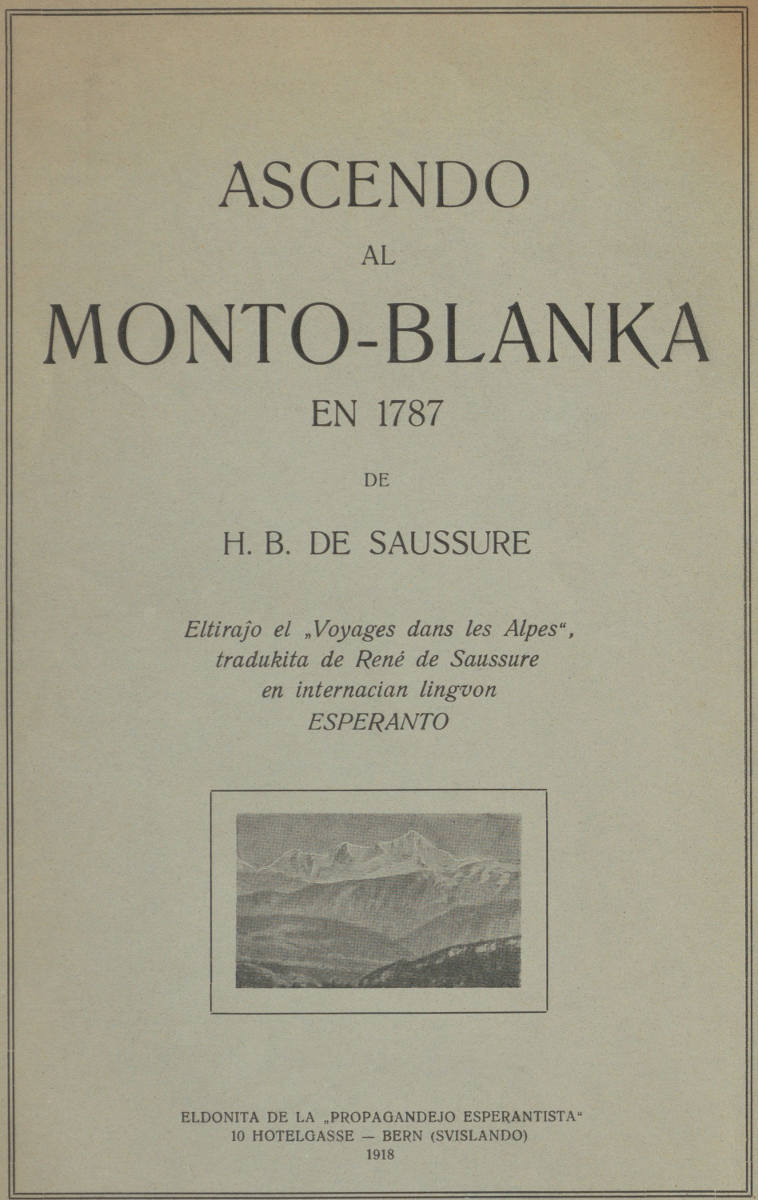 ASCENDO
AL
MONTO-BLANKA
EN 1787

DE

H. B. DE SAUSSURE

Eltiraĵo el „Voyages dans les Alpes“, tradukita de René de Saussure en internacian lingvon ESPERANTO

ELDONITA DE LA „PROPAGANDEJO ESPERANTISTA“
10 HOTELGASSE — BERN (SVISLANDO)
1918